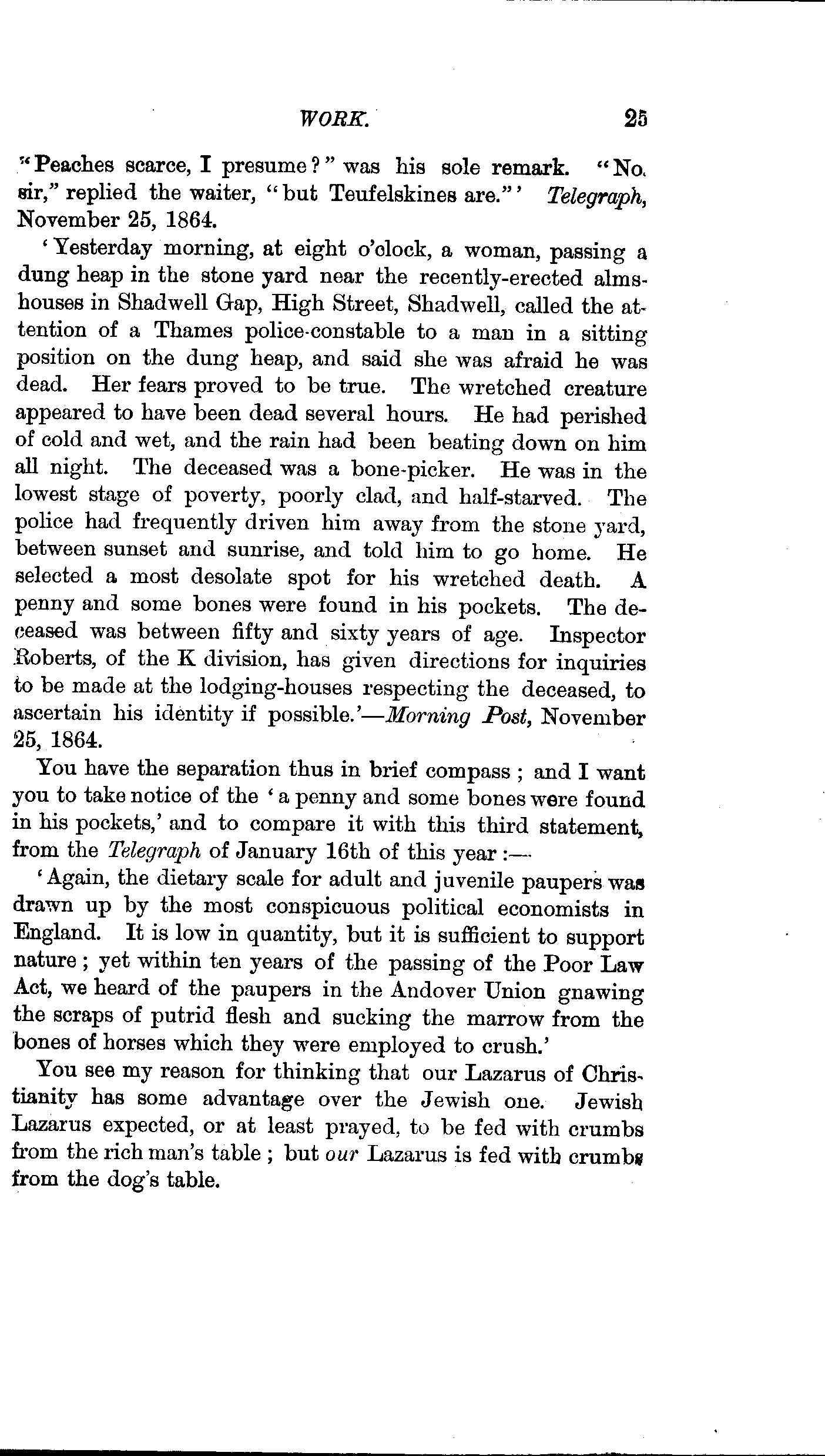 WORK. 25

"Peaches scarce, I presume?" was his sole remark. "No, sir," replied the waiter, "but Teufelskines are."' Telegraph, November 25, 1864.

'Yesterday morning, at eight o'clock, a woman, passing a dung heap in the stone yard near the recently-erected almshouses in Shadwell Gap, High Street, Shadwell, called the attention of a Thames police-constable to a man in a sitting position on the dung heap, and said she was afraid he was dead. Her fears proved to be true. The wretched creature appeared to have been dead several hours. He had perished of cold and wet, and the rain had been beating down on him all night. The deceased was a bone-picker. He was in the lowest stage of poverty, poorly clad, and half-starved. The police had frequently driven him away from the stone yard, between sunset and sunrise, and told him to go home. He selected a most desolate spot for his wretched death. A penny and some bones were found in his pockets. The deceased was between fifty and sixty years of age. Inspector Roberts, of the K division, has given directions for inquiries to be made at the lodging-houses respecting the deceased, to ascertain his identity if possible.'—Morning Post, November 25, 1864.

You have the separation thus in brief compass; and I want you to take notice of the 'a penny and some bones were found in his pockets,' and to compare it with this third statement, from the Telegraph of January 16th of this year:—

'Again, the dietary scale for adult and juvenile paupers was drawn up by the most conspicuous political economists in England. It is low in quantity, but it is sufficient to support nature; yet within ten years of the passing of the Poor Law Act, we heard of the paupers in the Andover Union gnawing the scraps of putrid flesh and sucking the marrow from the bones of horses which they were employed to crush.'

You see my reason for thinking that our Lazarus of Christianity has some advantage over the Jewish one. Jewish Lazarus expected, or at least prayed, to be fed with crumbs from the rich man's table; but our Lazarus is fed with crumbs from the dog's table.